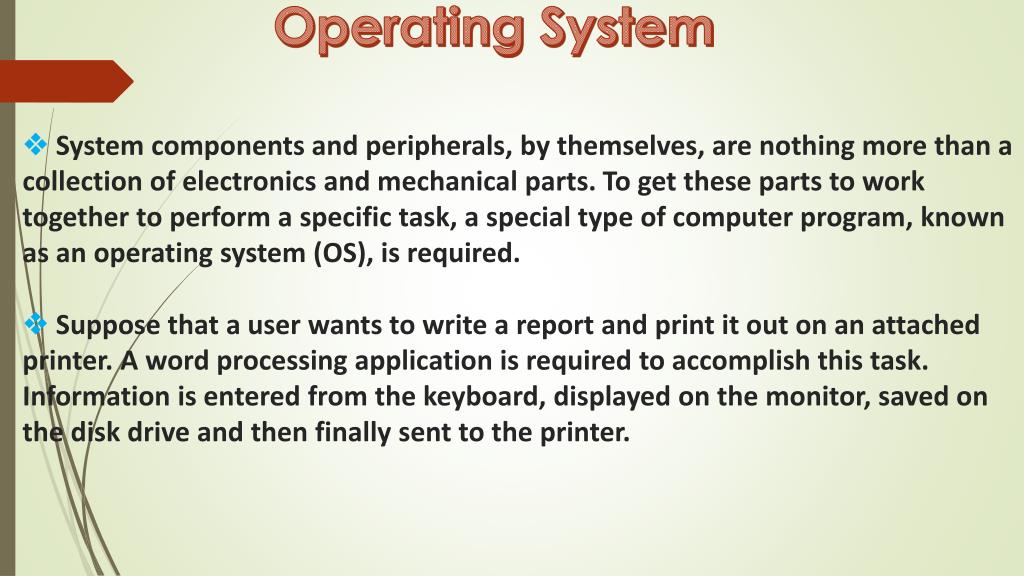 Operating System

❖ System components and peripherals, by themselves, are nothing more than a collection of electronics and mechanical parts. To get these parts to work together to perform a specific task, a special type of computer program, known as an operating system (OS), is required.

❖ Suppose that a user wants to write a report and print it out on an attached printer. A word processing application is required to accomplish this task. Information is entered from the keyboard, displayed on the monitor, saved on the disk drive and then finally sent to the printer.